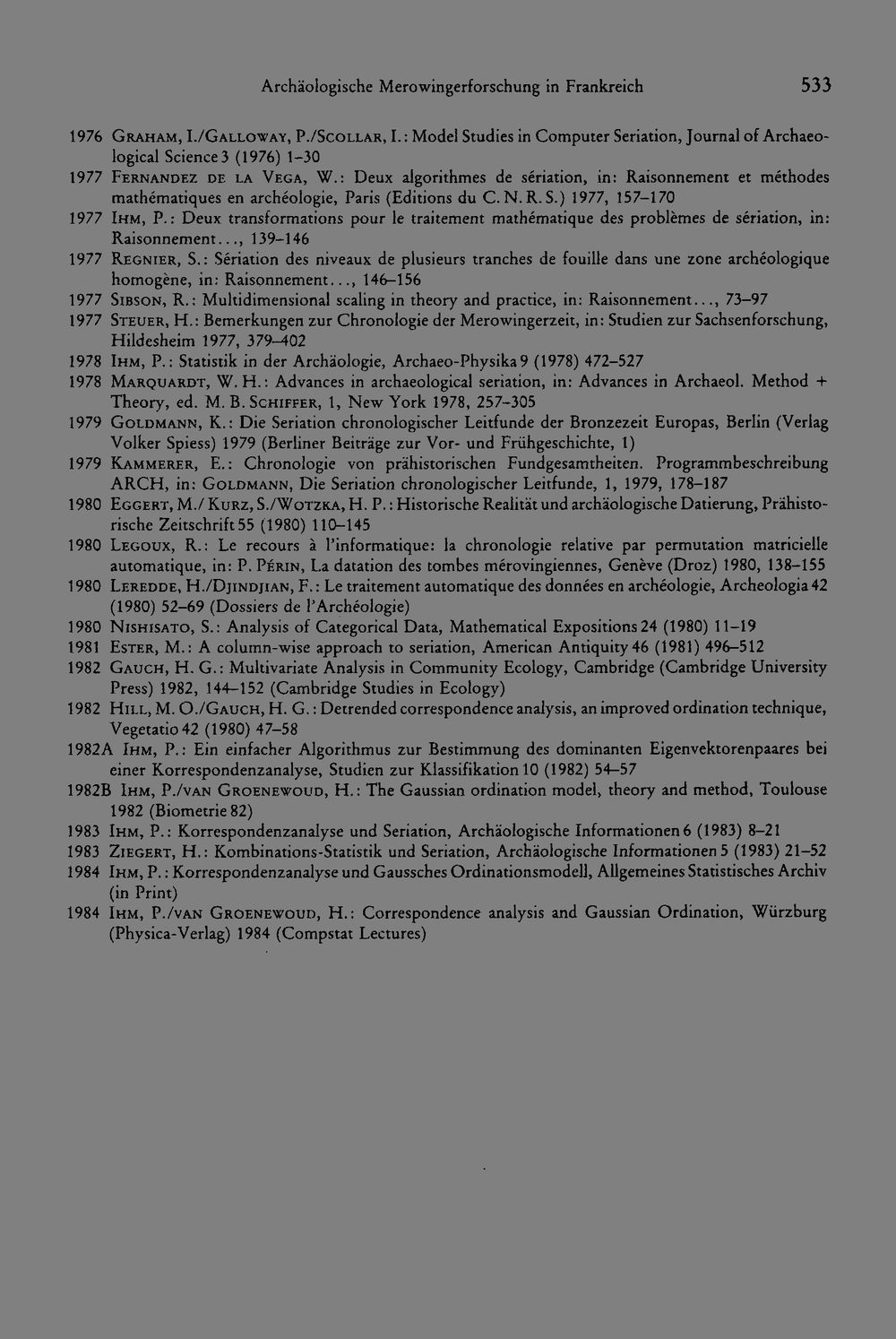 Archäologische Merowingerforschung in Frankreich 533

1976 Graham, I./Galloway, P./Scollar, I.: Model Studies in Computer Seriation, Journal of Archaeological Science 3 (1976) 1-30

1977 Fernandez de la Vega, W.: Deux algorithmes de sériation, in: Raisonnement et méthodes mathématiques en archéologie, Paris (Editions du C. N. R. S.) 1977, 157-170

1977 Ihm, P.: Deux transformations pour le traitement mathématique des problèmes de sériation, in: Raisonnement..., 139-146

1977 Regnier, S.: Sériation des niveaux de plusieurs tranches de fouille dans une zone archéologique homogène, in: Raisonnement..., 146-156

1977 Sibson, R.: Multidimensional scaling in theory and practice, in: Raisonnement..., 73-97

1977 Steuer, H.: Bemerkungen zur Chronologie der Merowingerzeit, in: Studien zur Sachsenforschung, Hildesheim 1977, 379-402

1978 Ihm, P.: Statistik in der Archäologie, Archaeo-Physika 9 (1978) 472-527

1978 Marquardt, W. H.: Advances in archaeological seriation, in: Advances in Archaeol. Method + Theory, ed. M. B. Schiffer, 1, New York 1978, 257-305

1979 Goldmann, K.: Die Seriation chronologischer Leitfunde der Bronzezeit Europas, Berlin (Verlag Volker Spiess) 1979 (Berliner Beiträge zur Vor- und Frühgeschichte, 1)

1979 Kammerer, E.: Chronologie von prähistorischen Fundgesamtheiten. Programmbeschreibung ARCH, in: Goldmann, Die Seriation chronologischer Leitfunde, 1, 1979, 178-187

1980 Eggert, M./ Kurz, S./Wotzka, H. P.: Historische Realität und archäologische Datierung, Prähistorische Zeitschrift 55 (1980) 110-145

1980 Legoux, R.: Le recours à l'informatique: la chronologie relative par permutation matricielle automatique, in: P. Périn, La datation des tombes mérovingiennes, Genève (Droz) 1980, 138-155

1980 Leredde, H./Djindjian, F.: Le traitement automatique des données en archéologie, Archeologia 42 (1980) 52-69 (Dossiers de l'Archéologie)

1980 Nishisato, S.: Analysis of Categorical Data, Mathematical Expositions 24 (1980) 11-19

1981 Ester, M.: A column-wise approach to seriation, American Antiquity 46 (1981) 496-512

1982 Gauch, H. G.: Multivariate Analysis in Community Ecology, Cambridge (Cambridge University Press) 1982, 144-152 (Cambridge Studies in Ecology)

1982 Hill, M. O./Gauch, H. G.: Detrended correspondence analysis, an improved ordination technique, Vegetatio 42 (1980) 47-58

1982A Ihm, P.: Ein einfacher Algorithmus zur Bestimmung des dominanten Eigenvektorenpaares bei einer Korrespondenzanalyse, Studien zur Klassifikation 10 (1982) 54-57

1982B Ihm, P./van Groenewoud, H.: The Gaussian ordination model, theory and method, Toulouse 1982 (Biometrie 82)

1983 Ihm, P.: Korrespondenzanalyse und Seriation, Archäologische Informationen 6 (1983) 8-21

1983 Ziegert, H.: Kombinations-Statistik und Seriation, Archäologische Informationen 5 (1983) 21-52

1984 Ihm, P.: Korrespondenzanalyse und Gaussches Ordinationsmodell, Allgemeines Statistisches Archiv (in Print)

1984 Ihm, P./van Groenewoud, H.: Correspondence analysis and Gaussian Ordination, Würzburg (Physica-Verlag) 1984 (Compstat Lectures)